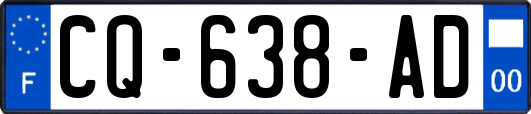 F
CQ-638-AD
00